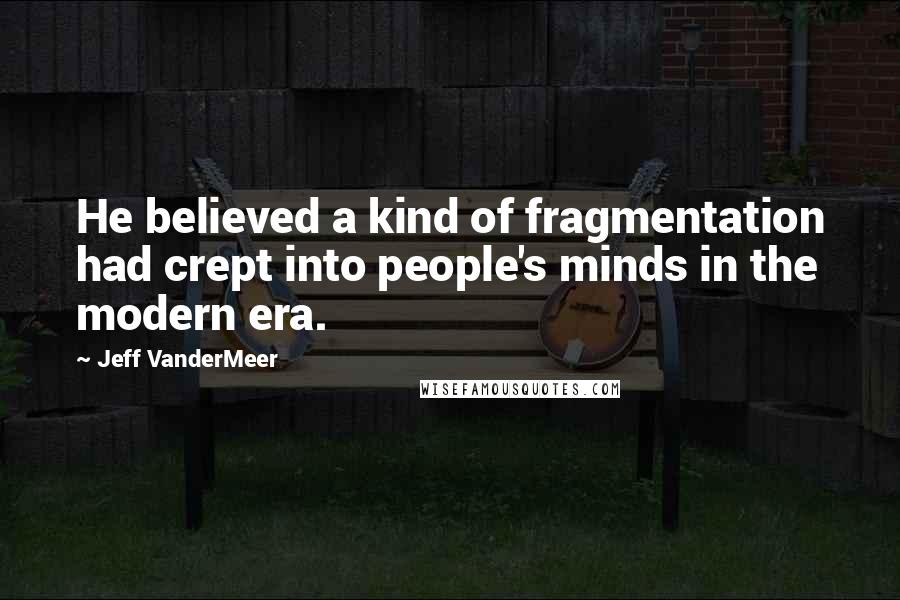 He believed a kind of fragmentation had crept into people's minds in the modern era.

~ Jeff VanderMeer

WISEFAMOUSQUOTES.COM